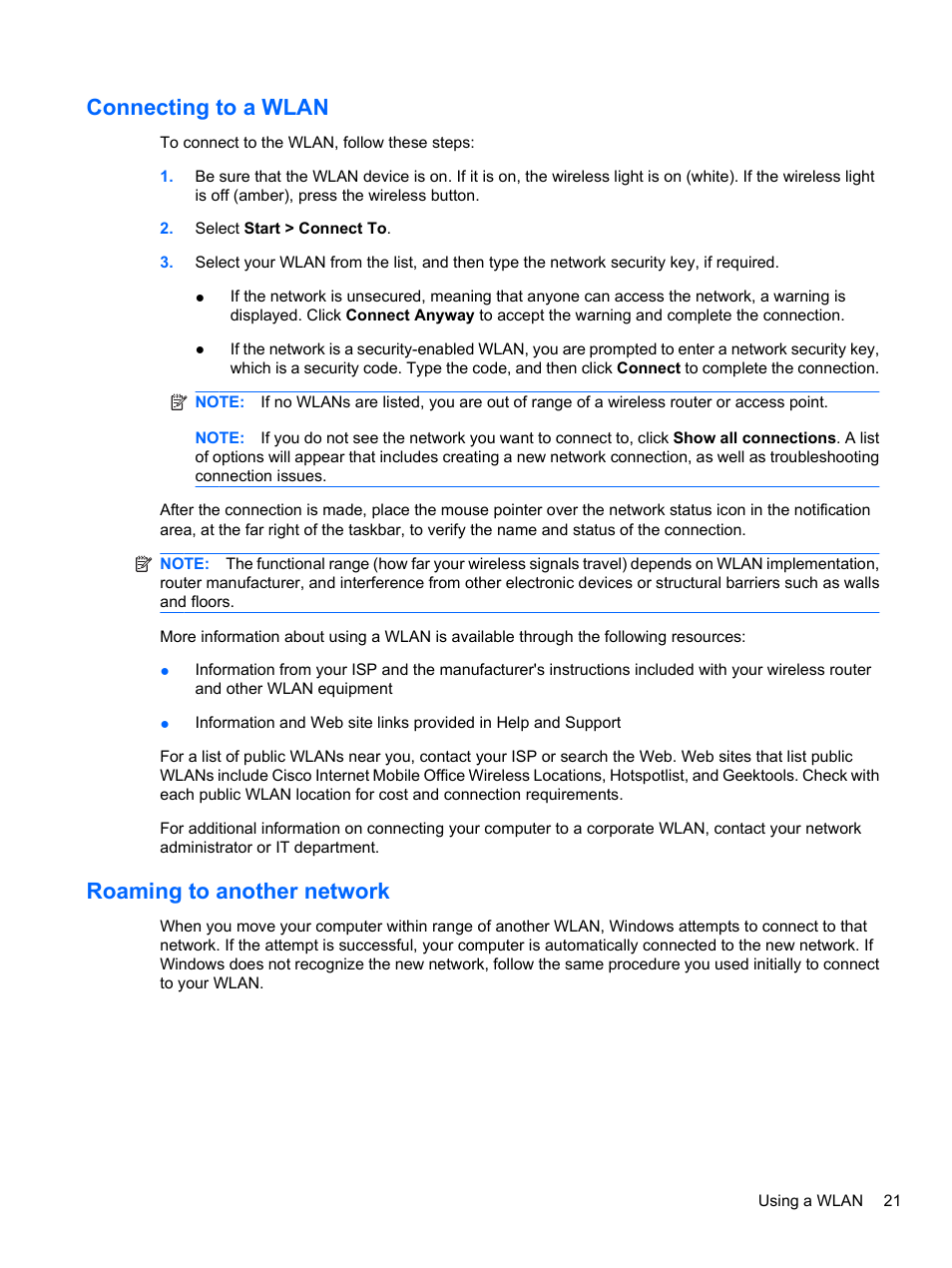 Connecting to a WLAN

To connect to the WLAN, follow these steps:

1. Be sure that the WLAN device is on. If it is on, the wireless light is on (white). If the wireless light is off (amber), press the wireless button.

2. Select Start > Connect To.

3. Select your WLAN from the list, and then type the network security key, if required.

● If the network is unsecured, meaning that anyone can access the network, a warning is displayed. Click Connect Anyway to accept the warning and complete the connection.

● If the network is a security-enabled WLAN, you are prompted to enter a network security key, which is a security code. Type the code, and then click Connect to complete the connection.

NOTE: If no WLANs are listed, you are out of range of a wireless router or access point.

NOTE: If you do not see the network you want to connect to, click Show all connections. A list of options will appear that includes creating a new network connection, as well as troubleshooting connection issues.

After the connection is made, place the mouse pointer over the network status icon in the notification area, at the far right of the taskbar, to verify the name and status of the connection.

NOTE: The functional range (how far your wireless signals travel) depends on WLAN implementation, router manufacturer, and interference from other electronic devices or structural barriers such as walls and floors.

More information about using a WLAN is available through the following resources:

● Information from your ISP and the manufacturer's instructions included with your wireless router and other WLAN equipment

● Information and Web site links provided in Help and Support

For a list of public WLANs near you, contact your ISP or search the Web. Web sites that list public WLANs include Cisco Internet Mobile Office Wireless Locations, Hotspotlist, and Geektools. Check with each public WLAN location for cost and connection requirements.

For additional information on connecting your computer to a corporate WLAN, contact your network administrator or IT department.

Roaming to another network

When you move your computer within range of another WLAN, Windows attempts to connect to that network. If the attempt is successful, your computer is automatically connected to the new network. If Windows does not recognize the new network, follow the same procedure you used initially to connect to your WLAN.

Using a WLAN 21